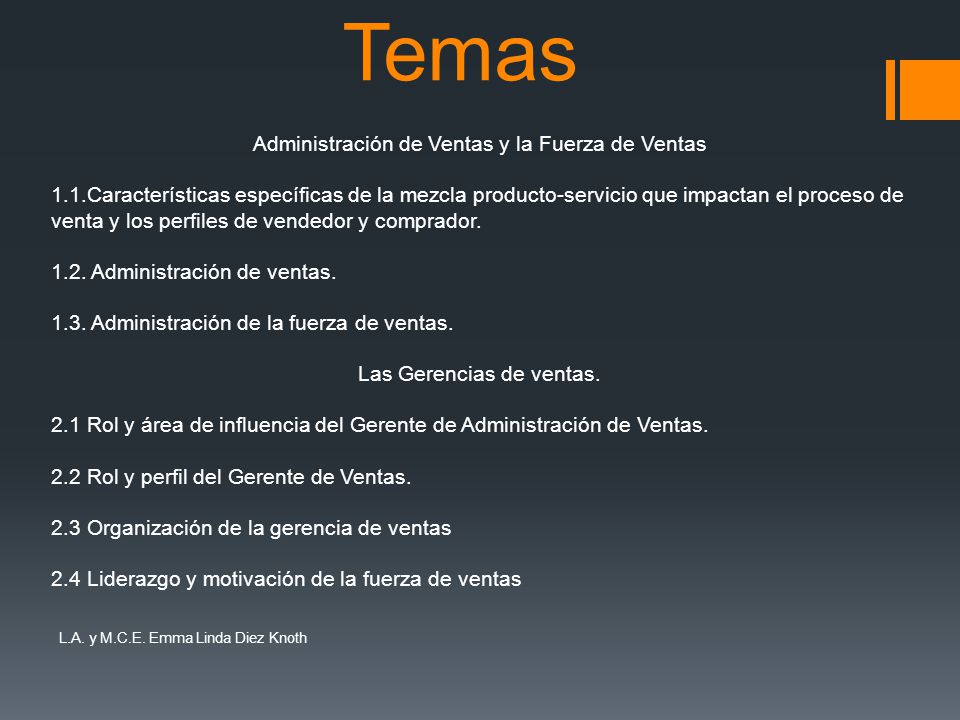 Temas

Administración de Ventas y la Fuerza de Ventas

1.1.Características específicas de la mezcla producto-servicio que impactan el proceso de venta y los perfiles de vendedor y comprador.

1.2. Administración de ventas.

1.3. Administración de la fuerza de ventas.

Las Gerencias de ventas.

2.1 Rol y área de influencia del Gerente de Administración de Ventas.

2.2 Rol y perfil del Gerente de Ventas.

2.3 Organización de la gerencia de ventas

2.4 Liderazgo y motivación de la fuerza de ventas

L.A. y M.C.E. Emma Linda Diez Knoth